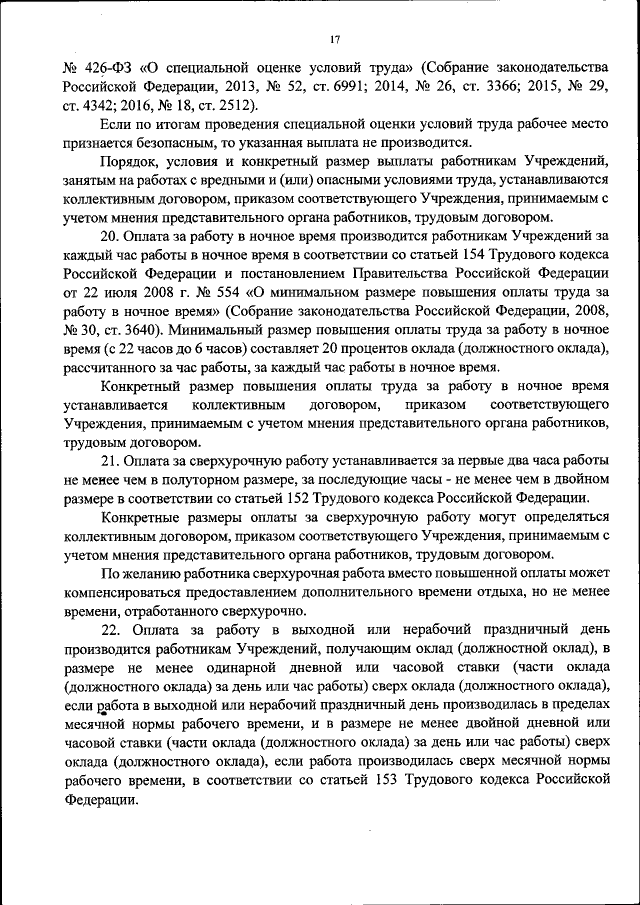 17

№ 426-ФЗ «О специальной оценке условий труда» (Собрание законодательства Российской Федерации, 2013, № 52, ст. 6991; 2014, № 26, ст. 3366; 2015, № 29, ст. 4342; 2016, № 18, ст. 2512).

Если по итогам проведения специальной оценки условий труда рабочее место признается безопасным, то указанная выплата не производится.

Порядок, условия и конкретный размер выплаты работникам Учреждений, занятым на работах с вредными и (или) опасными условиями труда, устанавливаются коллективным договором, приказом соответствующего Учреждения, принимаемым с учетом мнения представительного органа работников, трудовым договором.

20. Оплата за работу в ночное время производится работникам Учреждений за каждый час работы в ночное время в соответствии со статьей 154 Трудового кодекса Российской Федерации и постановлением Правительства Российской Федерации от 22 июля 2008 г. № 554 «О минимальном размере повышения оплаты труда за работу в ночное время» (Собрание законодательства Российской Федерации, 2008, № 30, ст. 3640). Минимальный размер повышения оплаты труда за работу в ночное время (с 22 часов до 6 часов) составляет 20 процентов оклада (должностного оклада), рассчитанного за час работы, за каждый час работы в ночное время.

Конкретный размер повышения оплаты труда за работу в ночное время устанавливается коллективным договором, приказом соответствующего Учреждения, принимаемым с учетом мнения представительного органа работников, трудовым договором.

21. Оплата за сверхурочную работу устанавливается за первые два часа работы не менее чем в полуторном размере, за последующие часы - не менее чем в двойном размере в соответствии со статьей 152 Трудового кодекса Российской Федерации.

Конкретные размеры оплаты за сверхурочную работу могут определяться коллективным договором, приказом соответствующего Учреждения, принимаемым с учетом мнения представительного органа работников, трудовым договором.

По желанию работника сверхурочная работа вместо повышенной оплаты может компенсироваться предоставлением дополнительного времени отдыха, но не менее времени, отработанного сверхурочно.

22. Оплата за работу в выходной или нерабочий праздничный день производится работникам Учреждений, получающим оклад (должностной оклад), в размере не менее одинарной дневной или часовой ставки (части оклада (должностного оклада) за день или час работы) сверх оклада (должностного оклада), если работа в выходной или нерабочий праздничный день производилась в пределах месячной нормы рабочего времени, и в размере не менее двойной дневной или часовой ставки (части оклада (должностного оклада) за день или час работы) сверх оклада (должностного оклада), если работа производилась сверх месячной нормы рабочего времени, в соответствии со статьей 153 Трудового кодекса Российской Федерации.